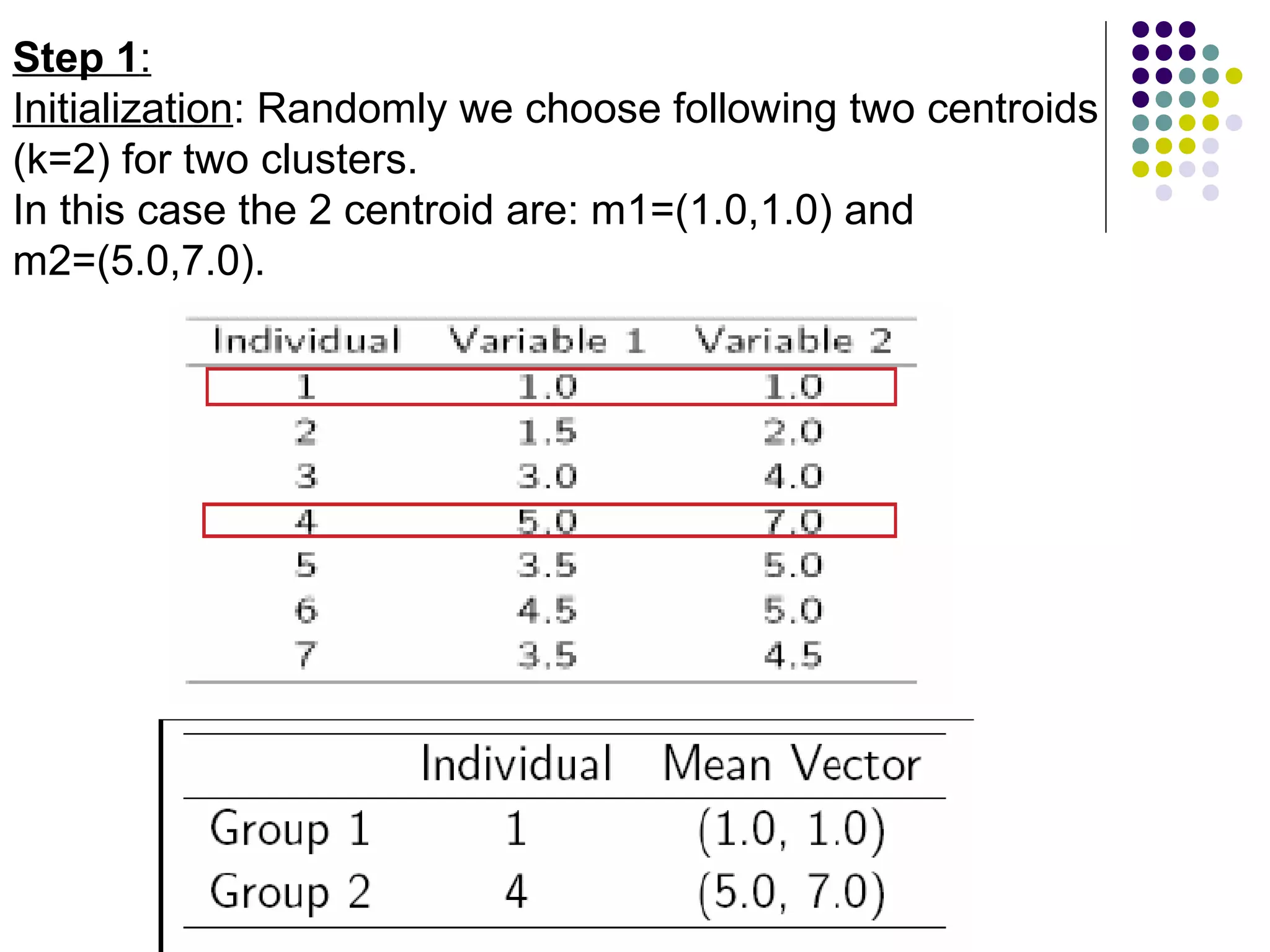 Step 1:
Initialization: Randomly we choose following two centroids (k=2) for two clusters.
In this case the 2 centroid are: m1=(1.0,1.0) and m2=(5.0,7.0).

| Individual | Variable 1 | Variable 2 |
|---|---|---|
| 1 | 1.0 | 1.0 |
| 2 | 1.5 | 2.0 |
| 3 | 3.0 | 4.0 |
| 4 | 5.0 | 7.0 |
| 5 | 3.5 | 5.0 |
| 6 | 4.5 | 5.0 |
| 7 | 3.5 | 4.5 |

| | Individual | Mean Vector |
|---|---|---|
| Group 1 | 1 | (1.0, 1.0) |
| Group 2 | 4 | (5.0, 7.0) |